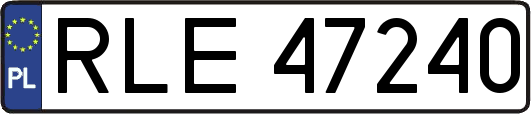 PL

RLE 47240